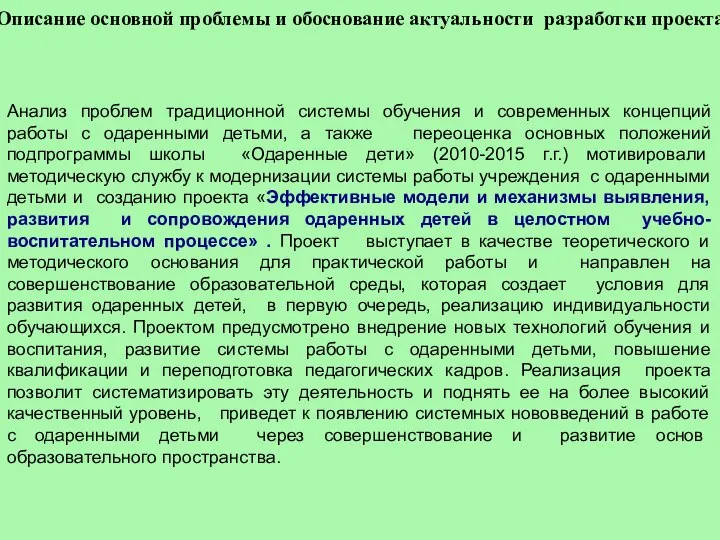 Описание основной проблемы и обоснование актуальности разработки проекта

Анализ проблем традиционной системы обучения и современных концепций работы с одаренными детьми, а также переоценка основных положений подпрограммы школы «Одаренные дети» (2010-2015 г.г.) мотивировали методическую службу к модернизации системы работы учреждения с одаренными детьми и созданию проекта «Эффективные модели и механизмы выявления, развития и сопровождения одаренных детей в целостном учебно-воспитательном процессе» . Проект выступает в качестве теоретического и методического основания для практической работы и направлен на совершенствование образовательной среды, которая создает условия для развития одаренных детей, в первую очередь, реализацию индивидуальности обучающихся. Проектом предусмотрено внедрение новых технологий обучения и воспитания, развитие системы работы с одаренными детьми, повышение квалификации и переподготовка педагогических кадров. Реализация проекта позволит систематизировать эту деятельность и поднять ее на более высокий качественный уровень, приведет к появлению системных нововведений в работе с одаренными детьми через совершенствование и развитие основ образовательного пространства.